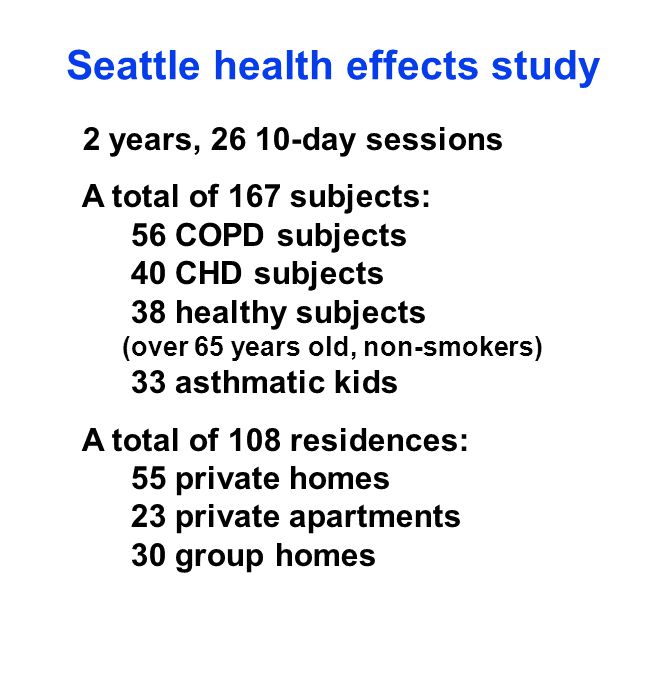 Seattle health effects study

2 years, 26 10-day sessions

A total of 167 subjects:
56 COPD subjects
40 CHD subjects
38 healthy subjects
(over 65 years old, non-smokers)
33 asthmatic kids

A total of 108 residences:
55 private homes
23 private apartments
30 group homes